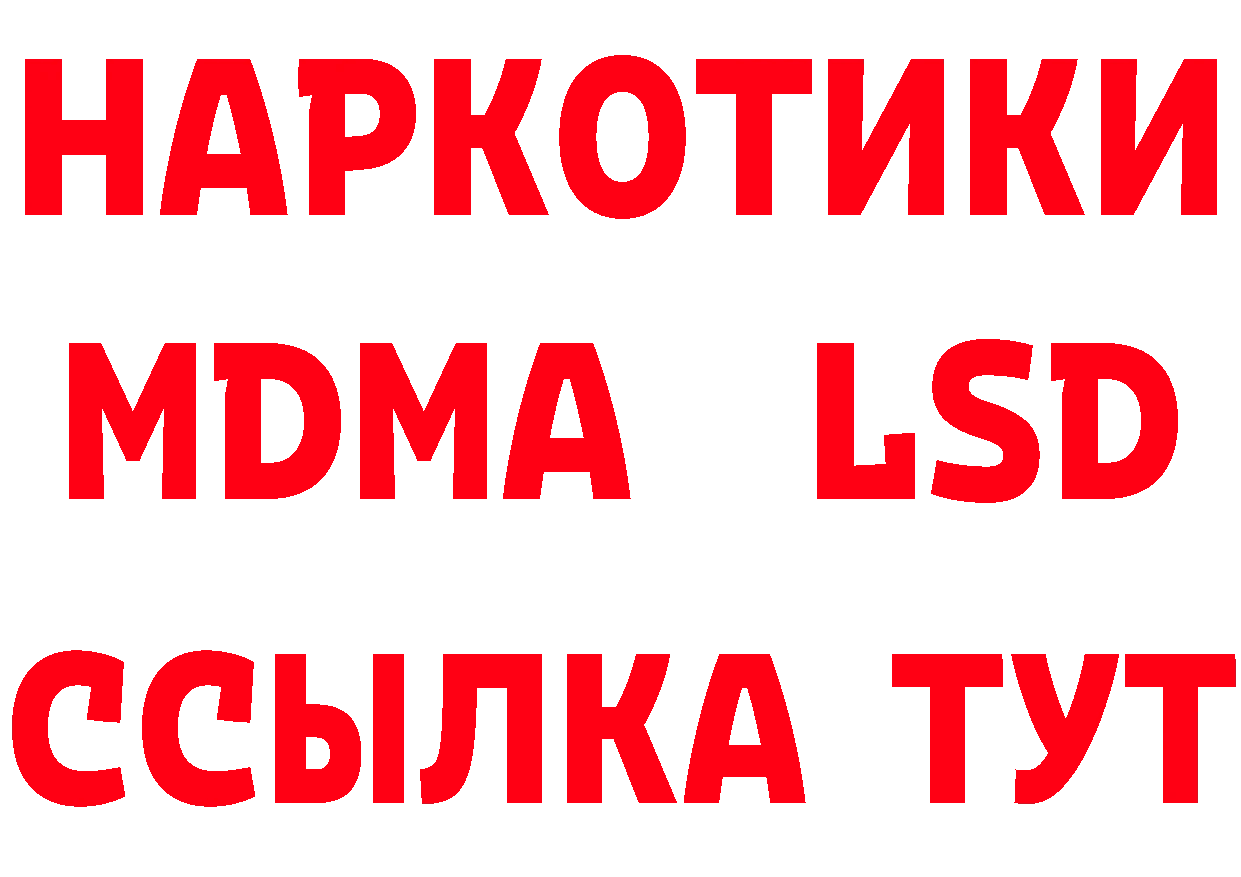 НАРКОТИКИ
MDMA LSD
ССЫЛКА ТУТ